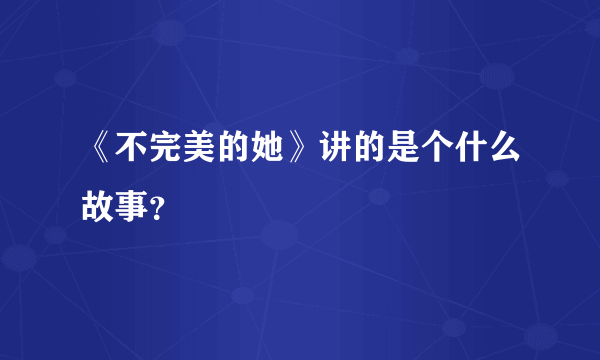 《不完美的她》讲的是个什么故事?